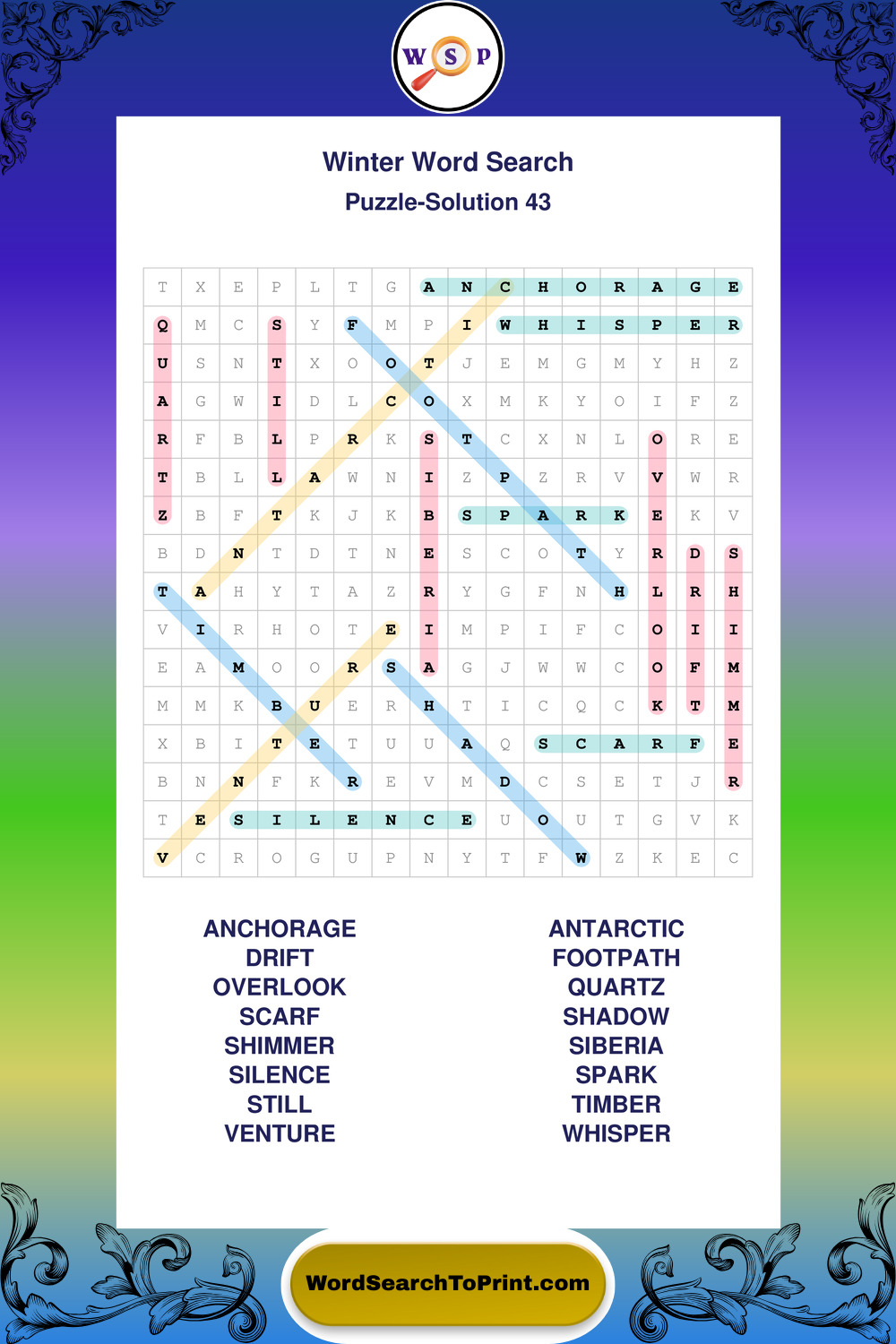 W S P

Winter Word Search
Puzzle-Solution 43

| T | X | E | P | L | T | G | A | N | C | H | O | R | A | G | E |
|---|---|---|---|---|---|---|---|---|---|---|---|---|---|---|---|
| Q | M | C | S | Y | F | M | P | I | W | H | I | S | P | E | R |
| U | S | N | T | X | O | O | T | J | E | M | G | M | Y | H | Z |
| A | G | W | I | D | L | C | O | X | M | K | Y | O | I | F | Z |
| R | F | B | L | P | R | K | S | T | C | X | N | L | O | R | E |
| T | B | L | L | A | W | N | I | Z | P | Z | R | V | V | W | R |
| Z | B | F | T | K | J | K | B | S | P | A | R | K | E | K | V |
| B | D | N | T | D | T | N | E | S | C | O | T | Y | R | D | S |
| T | A | H | Y | T | A | Z | R | Y | G | F | N | H | L | R | H |
| V | I | R | H | O | T | E | I | M | P | I | F | C | O | I | I |
| E | A | M | O | O | R | S | A | G | J | W | W | C | O | F | M |
| M | M | K | B | U | E | R | H | T | I | C | Q | C | K | T | M |
| X | B | I | T | E | T | U | U | A | Q | S | C | A | R | F | E |
| B | N | N | F | K | R | E | V | M | D | C | S | E | T | J | R |
| T | E | S | I | L | E | N | C | E | U | O | U | T | G | V | K |
| V | C | R | O | G | U | P | N | Y | T | F | W | Z | K | E | C |

ANCHORAGE
DRIFT
OVERLOOK
SCARF
SHIMMER
SILENCE
STILL
VENTURE

ANTARCTIC
FOOTPATH
QUARTZ
SHADOW
SIBERIA
SPARK
TIMBER
WHISPER

WordSearchToPrint.com